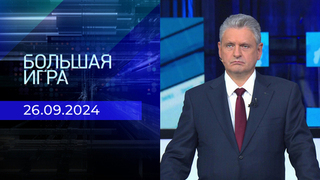 БОЛЬШАЯ ИГРА

26.09.2024